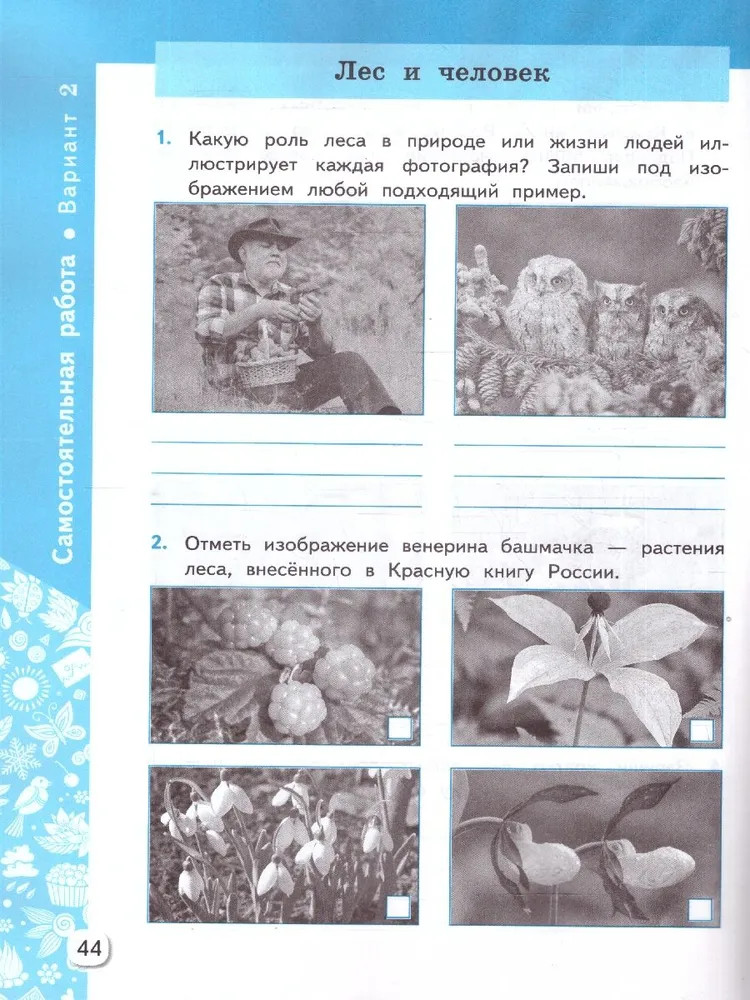 Самостоятельная работа • Вариант 2

Лес и человек

1. Какую роль леса в природе или жизни людей иллюстрирует каждая фотография? Запиши под изображением любой подходящий пример.

2. Отметь изображение венерина башмачка — растения леса, внесённого в Красную книгу России.

44